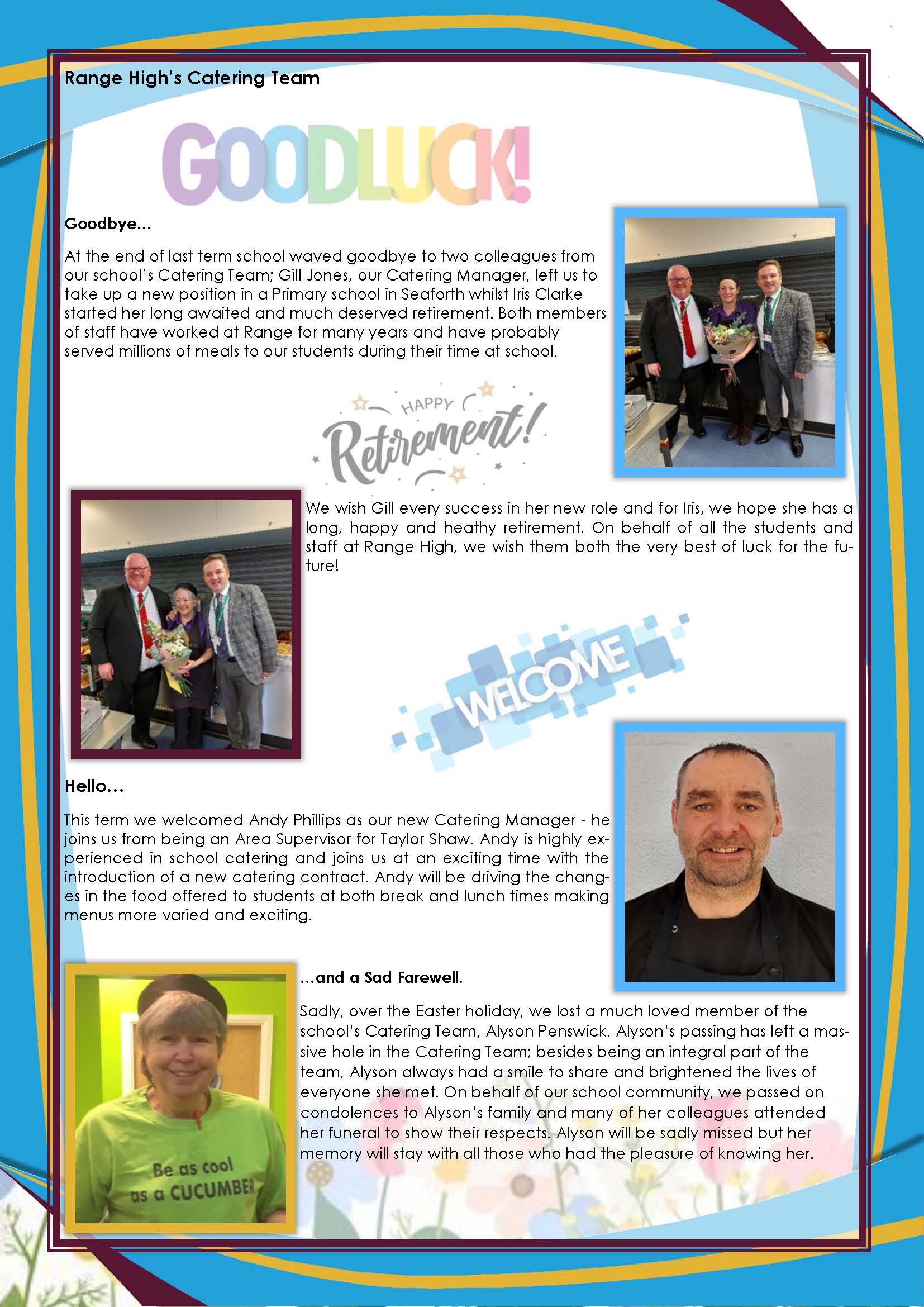 Range High's Catering Team

GOODLUCK!

Goodbye...

At the end of last term school waved goodbye to two colleagues from our school's Catering Team; Gill Jones, our Catering Manager, left us to take up a new position in a Primary school in Seaforth whilst Iris Clarke started her long awaited and much deserved retirement. Both members of staff have worked at Range for many years and have probably served millions of meals to our students during their time at school.

HAPPY Retirement!

We wish Gill every success in her new role and for Iris, we hope she has a long, happy and heathy retirement. On behalf of all the students and staff at Range High, we wish them both the very best of luck for the future!

WELCOME

Hello...

This term we welcomed Andy Phillips as our new Catering Manager - he joins us from being an Area Supervisor for Taylor Shaw. Andy is highly experienced in school catering and joins us at an exciting time with the introduction of a new catering contract. Andy will be driving the changes in the food offered to students at both break and lunch times making menus more varied and exciting.

...and a Sad Farewell.

Sadly, over the Easter holiday, we lost a much loved member of the school's Catering Team, Alyson Penswick. Alyson's passing has left a massive hole in the Catering Team; besides being an integral part of the team, Alyson always had a smile to share and brightened the lives of everyone she met. On behalf of our school community, we passed on condolences to Alyson's family and many of her colleagues attended her funeral to show their respects. Alyson will be sadly missed but her memory will stay with all those who had the pleasure of knowing her.

Be as cool as a CUCUMBER